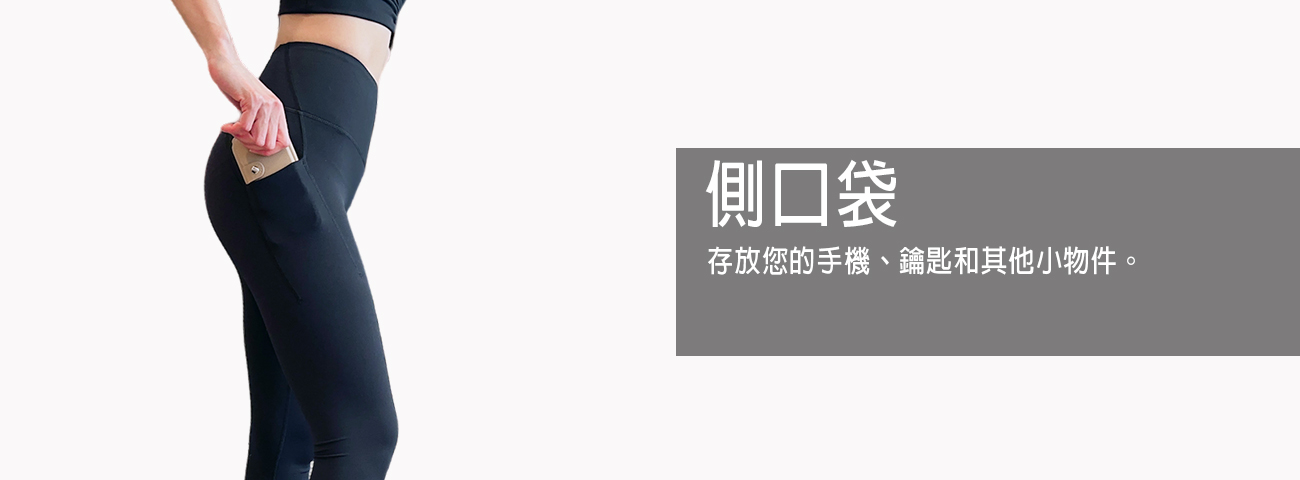 側口袋

存放您的手機、鑰匙和其他小物件。